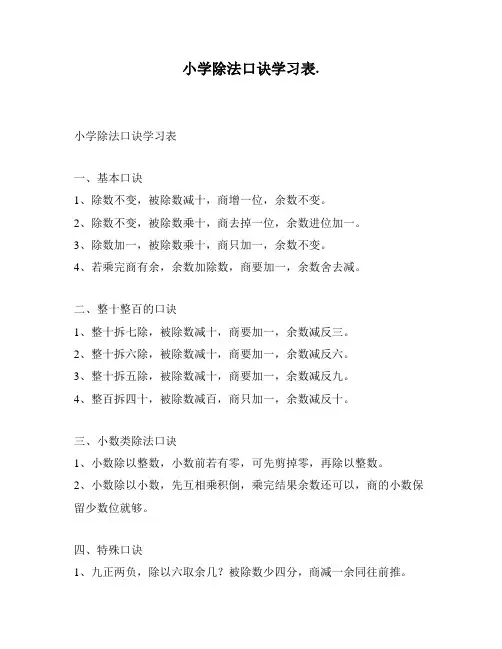 小学除法口诀学习表.

小学除法口诀学习表

一、基本口诀

1、除数不变，被除数减十，商增一位，余数不变。

2、除数不变，被除数乘十，商去掉一位，余数进位加一。

3、除数加一，被除数乘十，商只加一，余数不变。

4、若乘完商有余，余数加除数，商要加一，余数舍去减。

二、整十整百的口诀

1、整十拆七除，被除数减十，商要加一，余数减反三。

2、整十拆六除，被除数减十，商要加一，余数减反六。

3、整十拆五除，被除数减十，商要加一，余数减反九。

4、整百拆四十，被除数减百，商只加一，余数减反十。

三、小数类除法口诀

1、小数除以整数，小数前若有零，可先剪掉零，再除以整数。

2、小数除以小数，先互相乘积倒，乘完结果余数还可以，商的小数保留少数位就够。

四、特殊口诀

1、九正两负，除以六取余几？被除数少四分，商减一余同往前推。